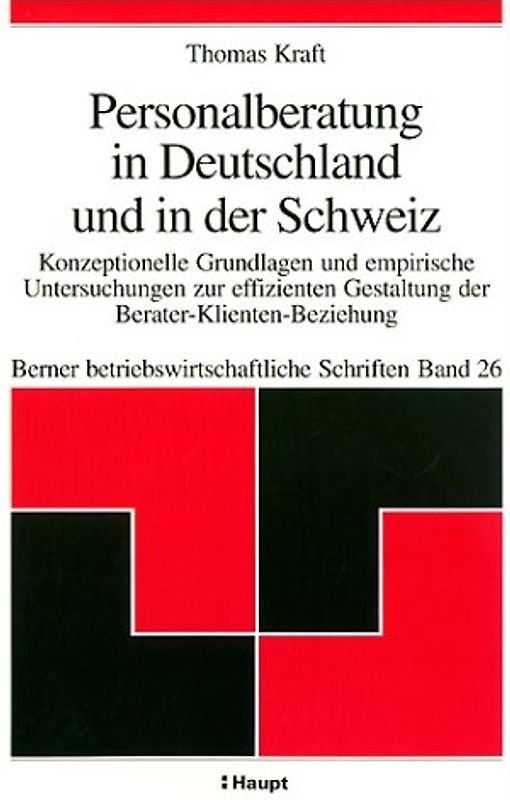 Thomas Kraft

Personalberatung in Deutschland und in der Schweiz

Konzeptionelle Grundlagen und empirische Untersuchungen zur effizienten Gestaltung der Berater-Klienten-Beziehung

Berner betriebswirtschaftliche Schriften Band 26

Haupt